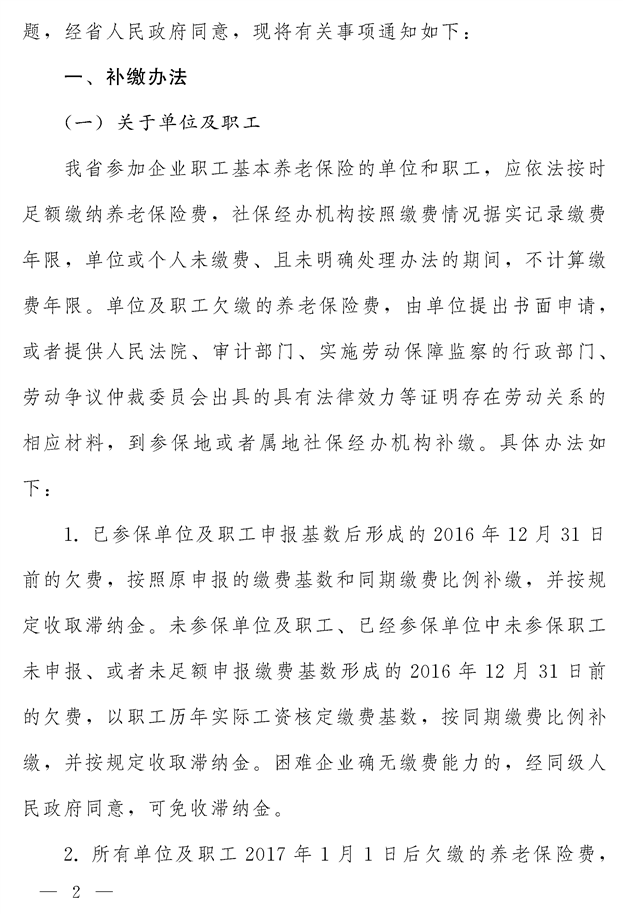 题，经省人民政府同意，现将有关事项通知如下：

一、补缴办法

（一）关于单位及职工

我省参加企业职工基本养老保险的单位和职工，应依法按时足额缴纳养老保险费，社保经办机构按照缴费情况据实记录缴费年限，单位或个人未缴费、且未明确处理办法的期间，不计算缴费年限。单位及职工欠缴的养老保险费，由单位提出书面申请，或者提供人民法院、审计部门、实施劳动保障监察的行政部门、劳动争议仲裁委员会出具的具有法律效力等证明存在劳动关系的相应材料，到参保地或者属地社保经办机构补缴。具体办法如下：

1. 已参保单位及职工申报基数后形成的 2016 年 12 月 31 日前的欠费，按照原申报的缴费基数和同期缴费比例补缴，并按规定收取滞纳金。未参保单位及职工、已经参保单位中未参保职工未申报、或者未足额申报缴费基数形成的 2016 年 12 月 31 日前的欠费，以职工历年实际工资核定缴费基数，按同期缴费比例补缴，并按规定收取滞纳金。困难企业确无缴费能力的，经同级人民政府同意，可免收滞纳金。

2. 所有单位及职工 2017 年 1 月 1 日后欠缴的养老保险费，

— 2 —